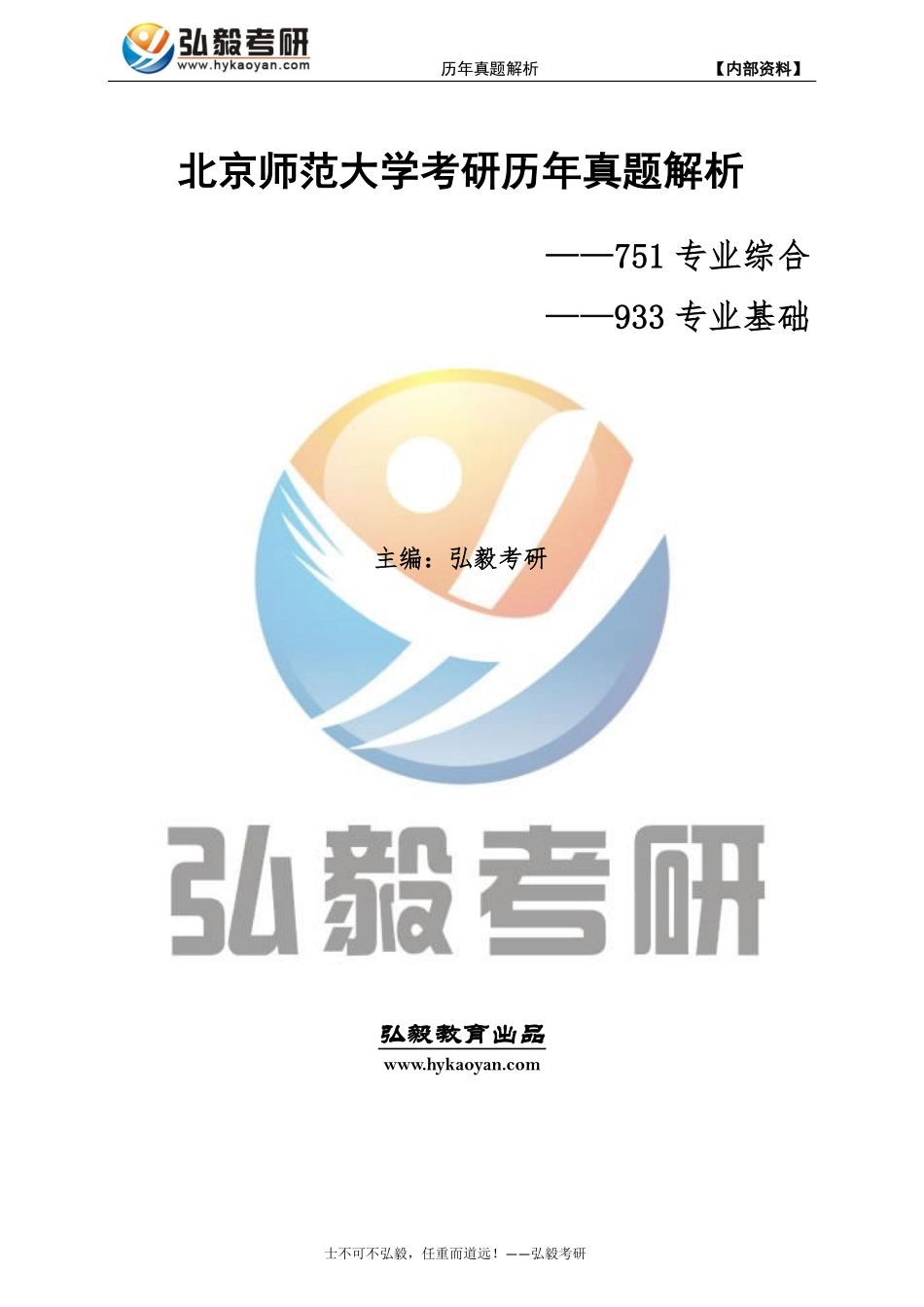 弘毅考研
www.hykaoyan.com

历年真题解析

【内部资料】

北京师范大学考研历年真题解析

——751 专业综合

——933 专业基础

主编：弘毅考研

弘毅考研

弘毅教育出品
www.hykaoyan.com

士不可不弘毅，任重而道远！——弘毅考研